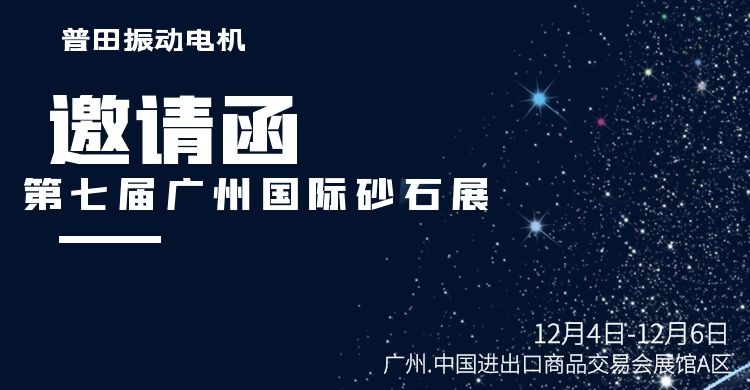 普田振动电机

邀请函

第七届广州国际砂石展

12月4日-12月6日

广州.中国进出口商品交易会展馆A区